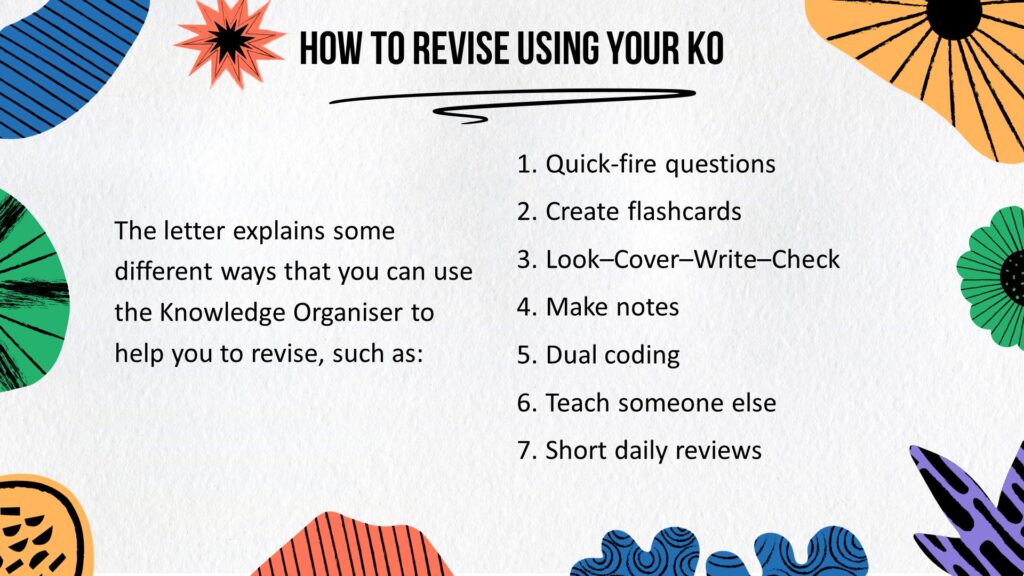 HOW TO REVISE USING YOUR KO

The letter explains some different ways that you can use the Knowledge Organiser to help you to revise, such as:

1. Quick-fire questions
2. Create flashcards
3. Look–Cover–Write–Check
4. Make notes
5. Dual coding
6. Teach someone else
7. Short daily reviews